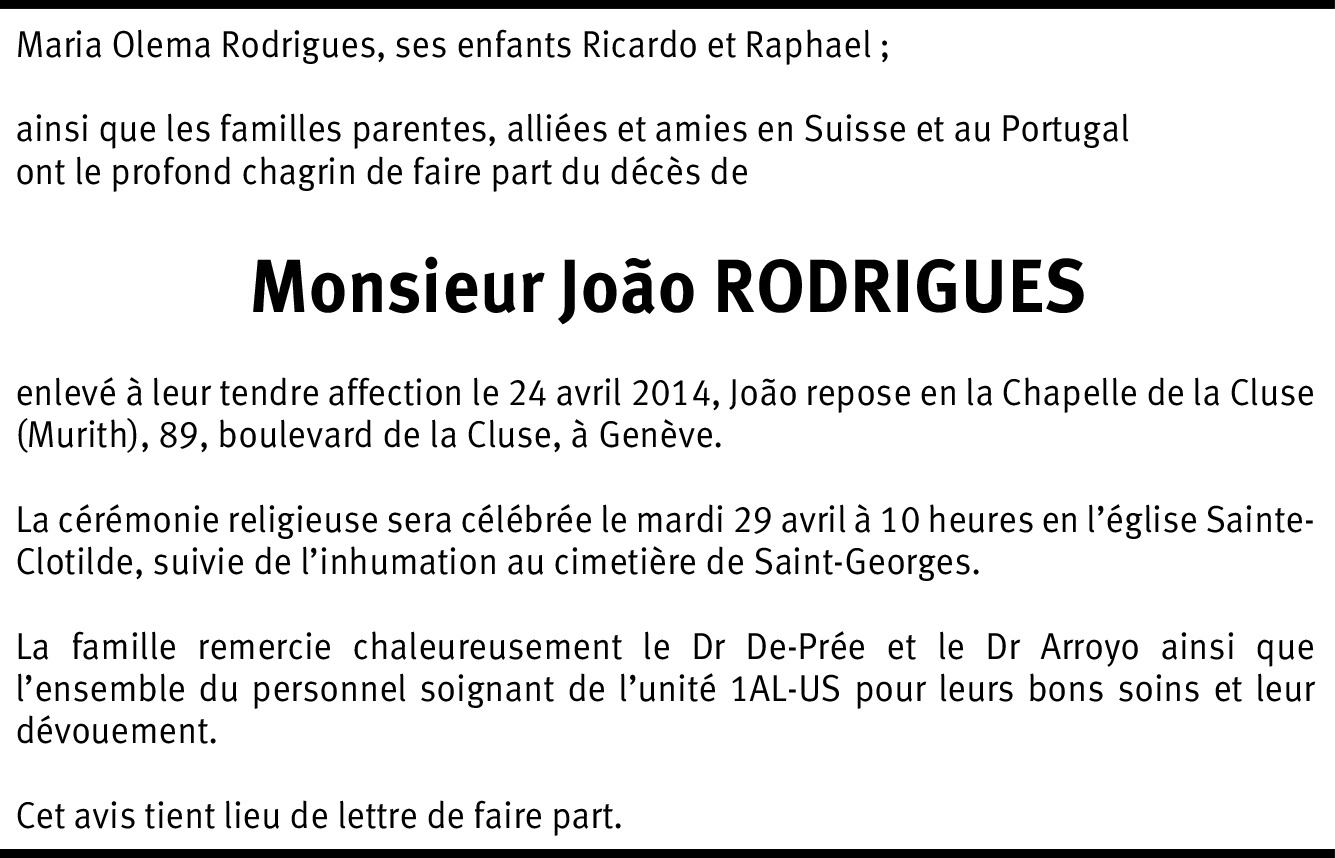 Maria Olema Rodrigues, ses enfants Ricardo et Raphael ;

ainsi que les familles parentes, alliées et amies en Suisse et au Portugal ont le profond chagrin de faire part du décès de

Monsieur João RODRIGUES

enlevé à leur tendre affection le 24 avril 2014, João repose en la Chapelle de la Cluse (Murith), 89, boulevard de la Cluse, à Genève.

La cérémonie religieuse sera célébrée le mardi 29 avril à 10 heures en l'église Sainte-Clotilde, suivie de l'inhumation au cimetière de Saint-Georges.

La famille remercie chaleureusement le Dr De-Prée et le Dr Arroyo ainsi que l'ensemble du personnel soignant de l'unité 1AL-US pour leurs bons soins et leur dévouement.

Cet avis tient lieu de lettre de faire part.